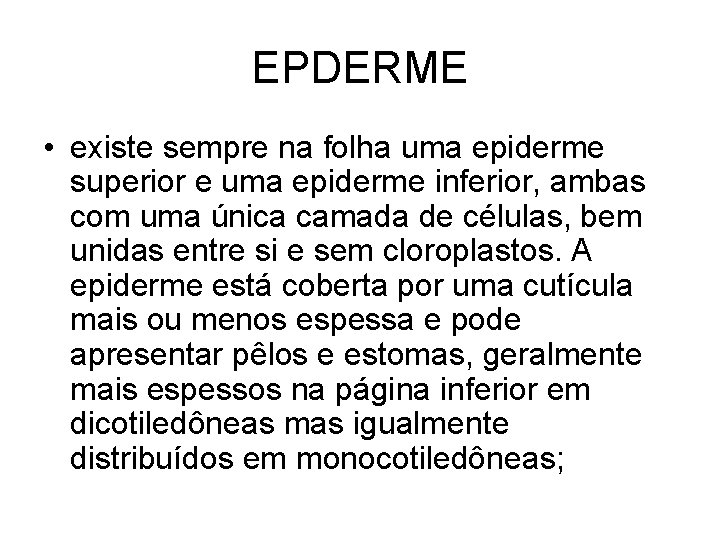 EPDERME

• existe sempre na folha uma epiderme superior e uma epiderme inferior, ambas com uma única camada de células, bem unidas entre si e sem cloroplastos. A epiderme está coberta por uma cutícula mais ou menos espessa e pode apresentar pêlos e estomas, geralmente mais espessos na página inferior em dicotiledôneas mas igualmente distribuídos em monocotiledôneas;